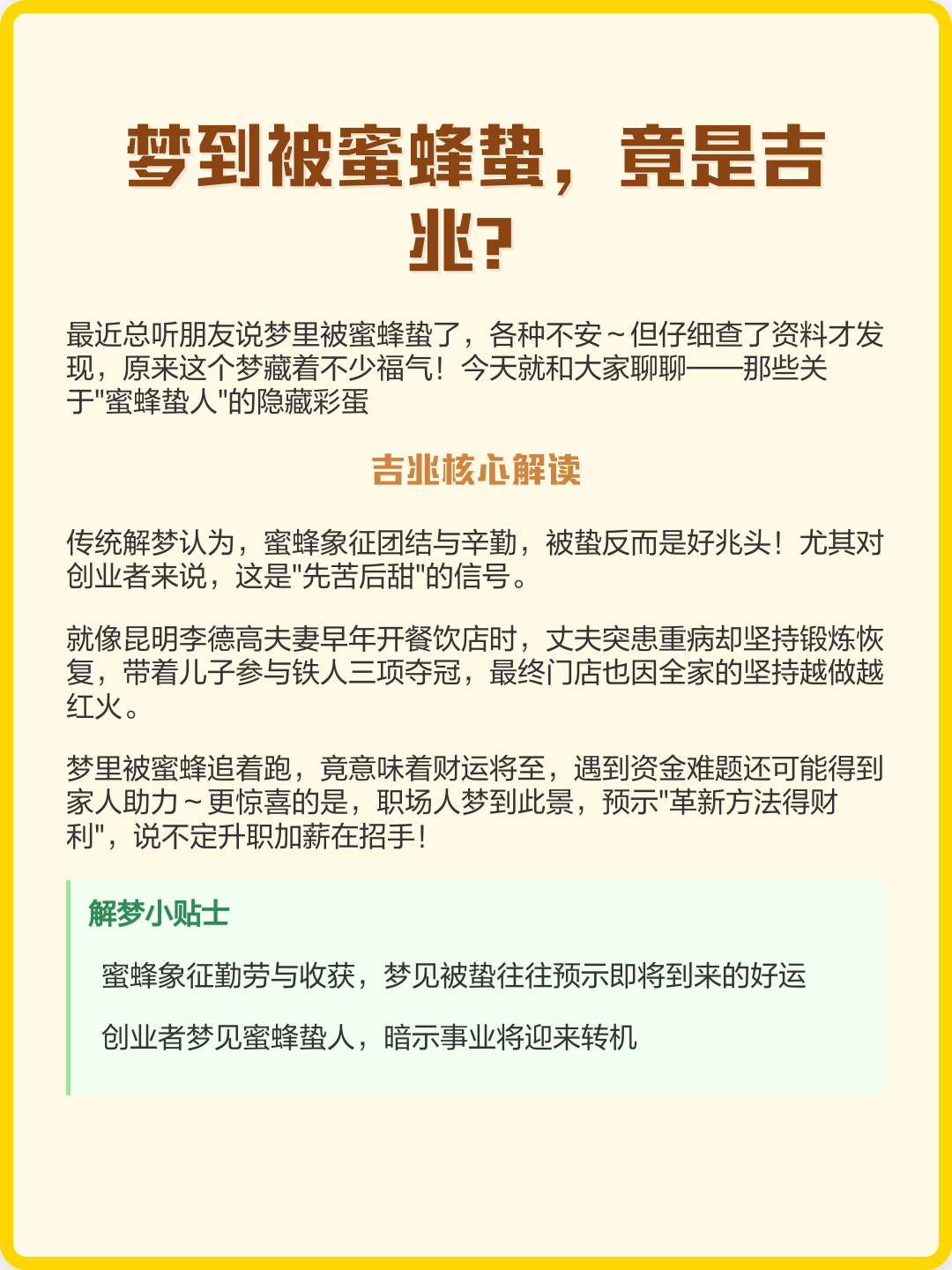 梦到被蜜蜂蛰，竟是吉兆？

最近总听朋友说梦里被蜜蜂蛰了，各种不安～但仔细查了资料才发现，原来这个梦藏着不少福气！今天就和大家聊聊——那些关于"蜜蜂蛰人"的隐藏彩蛋

吉兆核心解读

传统解梦认为，蜜蜂象征团结与辛勤，被蛰反而是好兆头！尤其对创业者来说，这是"先苦后甜"的信号。

就像昆明李德高夫妻早年开餐饮店时，丈夫突患重病却坚持锻炼恢复，带着儿子参与铁人三项夺冠，最终门店也因全家的坚持越做越红火。

梦里被蜜蜂追着跑，竟意味着财运将至，遇到资金难题还可能得到家人助力～更惊喜的是，职场人梦到此景，预示"革新方法得财利"，说不定升职加薪在招手！

解梦小贴士

蜜蜂象征勤劳与收获，梦见被蛰往往预示即将到来的好运

创业者梦见蜜蜂蛰人，暗示事业将迎来转机